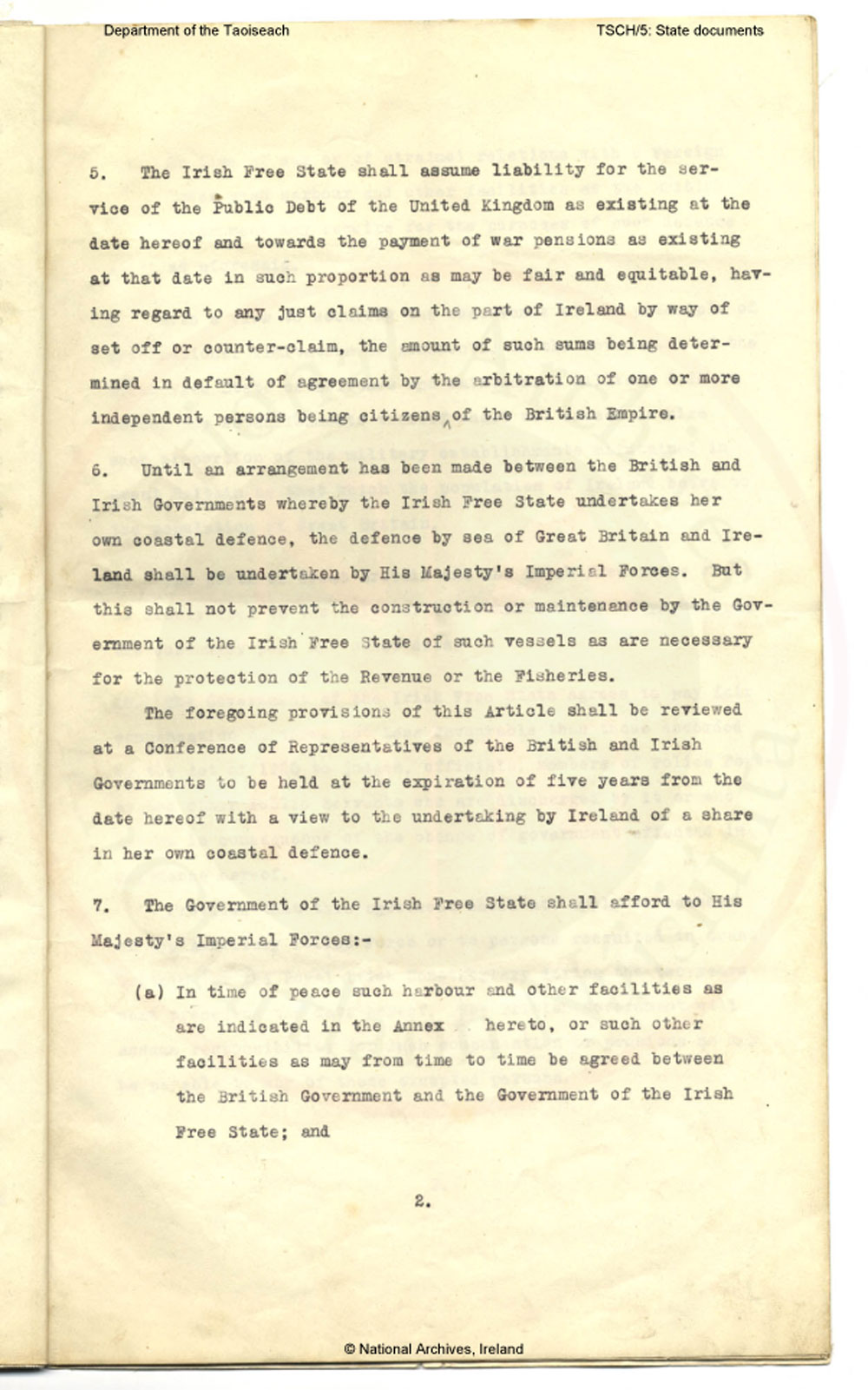 Department of the Taoiseach

TSCH/5: State documents

5. The Irish Free State shall assume liability for the service of the Public Debt of the United Kingdom as existing at the date hereof and towards the payment of war pensions as existing at that date in such proportion as may be fair and equitable, having regard to any just claims on the part of Ireland by way of set off or counter-claim, the amount of such sums being determined in default of agreement by the arbitration of one or more independent persons being citizens of the British Empire.

6. Until an arrangement has been made between the British and Irish Governments whereby the Irish Free State undertakes her own coastal defence, the defence by sea of Great Britain and Ireland shall be undertaken by His Majesty's Imperial Forces. But this shall not prevent the construction or maintenance by the Government of the Irish Free State of such vessels as are necessary for the protection of the Revenue or the Fisheries.

The foregoing provisions of this Article shall be reviewed at a Conference of Representatives of the British and Irish Governments to be held at the expiration of five years from the date hereof with a view to the undertaking by Ireland of a share in her own coastal defence.

7. The Government of the Irish Free State shall afford to His Majesty's Imperial Forces:-

(a) In time of peace such harbour and other facilities as are indicated in the Annex hereto, or such other facilities as may from time to time be agreed between the British Government and the Government of the Irish Free State; and

2.

© National Archives, Ireland